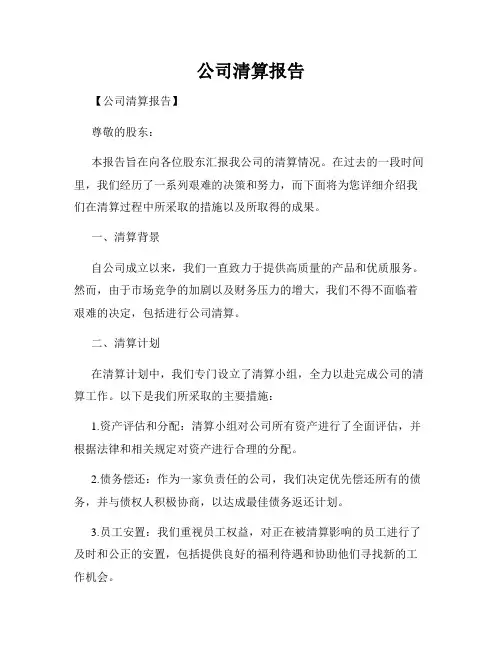 公司清算报告

【公司清算报告】

尊敬的股东：

本报告旨在向各位股东汇报我公司的清算情况。在过去的一段时间里，我们经历了一系列艰难的决策和努力，而下面将为您详细介绍我们在清算过程中所采取的措施以及所取得的成果。

一、清算背景

自公司成立以来，我们一直致力于提供高质量的产品和优质服务。然而，由于市场竞争的加剧以及财务压力的增大，我们不得不面临着艰难的决定，包括进行公司清算。

二、清算计划

在清算计划中，我们专门设立了清算小组，全力以赴完成公司的清算工作。以下是我们所采取的主要措施：

1.资产评估和分配：清算小组对公司所有资产进行了全面评估，并根据法律和相关规定对资产进行合理的分配。

2.债务偿还：作为一家负责任的公司，我们决定优先偿还所有的债务，并与债权人积极协商，以达成最佳债务返还计划。

3.员工安置：我们重视员工权益，对正在被清算影响的员工进行了及时和公正的安置，包括提供良好的福利待遇和协助他们寻找新的工作机会。